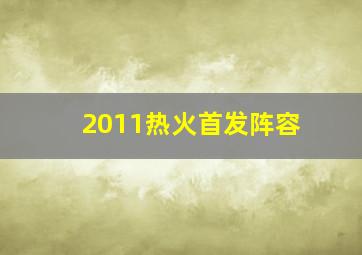 2011热火首发阵容